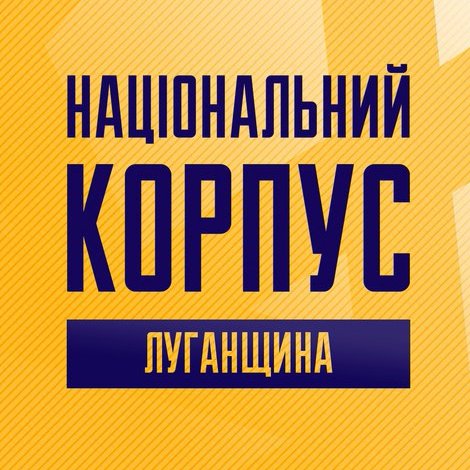 НАЦІОНАЛЬНИЙ
КОРПУС
ЛУГАНЩИНА